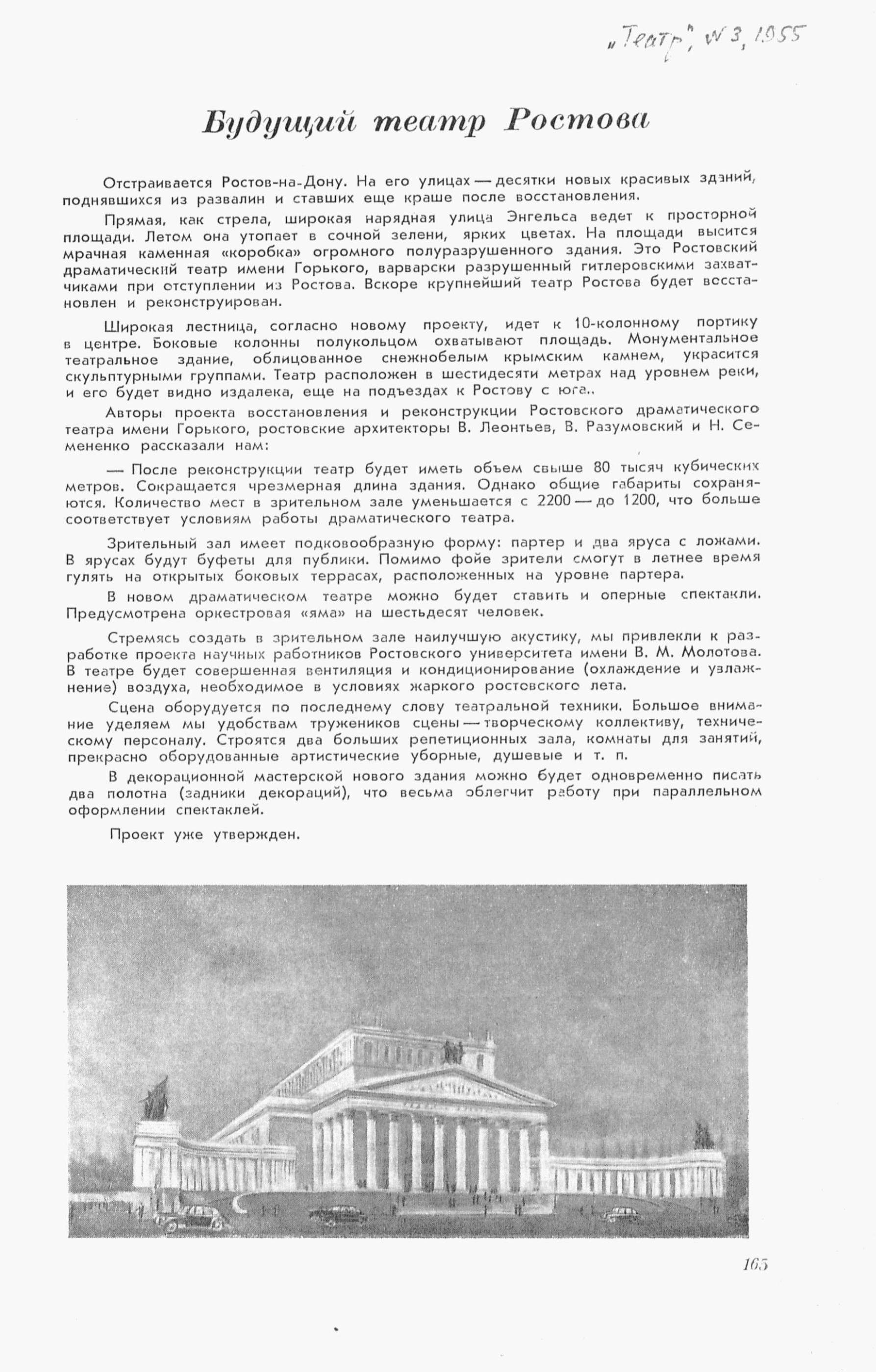 „Театр", №3, 1955

Будущий театр Ростова

Отстраивается Ростов-на-Дону. На его улицах — десятки новых красивых зданий, поднявшихся из развалин и ставших еще краше после восстановления.

Прямая, как стрела, широкая нарядная улица Энгельса ведет к просторной площади. Летом она утопает в сочной зелени, ярких цветах. На площади высится мрачная каменная «коробка» огромного полуразрушенного здания. Это Ростовский драматический театр имени Горького, варварски разрушенный гитлеровскими захватчиками при отступлении из Ростова. Вскоре крупнейший театр Ростова будет восстановлен и реконструирован.

Широкая лестница, согласно новому проекту, идет к 10-колонному портику в центре. Боковые колонны полукольцом охватывают площадь. Монументальное театральное здание, облицованное снежнобелым крымским камнем, украсится скульптурными группами. Театр расположен в шестидесяти метрах над уровнем реки, и его будет видно издалека, еще на подъездах к Ростову с юга..

Авторы проекта восстановления и реконструкции Ростовского драматического театра имени Горького, ростовские архитекторы В. Леонтьев, В. Разумовский и Н. Семененко рассказали нам:

— После реконструкции театр будет иметь объем свыше 80 тысяч кубических метров. Сокращается чрезмерная длина здания. Однако общие габариты сохраняются. Количество мест в зрительном зале уменьшается с 2200 — до 1200, что больше соответствует условиям работы драматического театра.

Зрительный зал имеет подковообразную форму: партер и два яруса с ложами. В ярусах будут буфеты для публики. Помимо фойе зрители смогут в летнее время гулять на открытых боковых террасах, расположенных на уровне партера.

В новом драматическом театре можно будет ставить и оперные спектакли. Предусмотрена оркестровая «яма» на шестьдесят человек.

Стремясь создать в зрительном зале наилучшую акустику, мы привлекли к разработке проекта научных работников Ростовского университета имени В. М. Молотова. В театре будет совершенная вентиляция и кондиционирование (охлаждение и увлажнение) воздуха, необходимое в условиях жаркого ростовского лета.

Сцена оборудуется по последнему слову театральной техники. Большое внимание уделяем мы удобствам тружеников сцены — творческому коллективу, техническому персоналу. Строятся два больших репетиционных зала, комнаты для занятий, прекрасно оборудованные артистические уборные, душевые и т. п.

В декорационной мастерской нового здания можно будет одновременно писать два полотна (задники декораций), что весьма облегчит работу при параллельном оформлении спектаклей.

Проект уже утвержден.

165